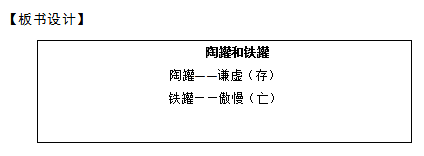 【板书设计】

陶罐和铁罐

陶罐——谦虚（存）

铁罐——傲慢（亡）